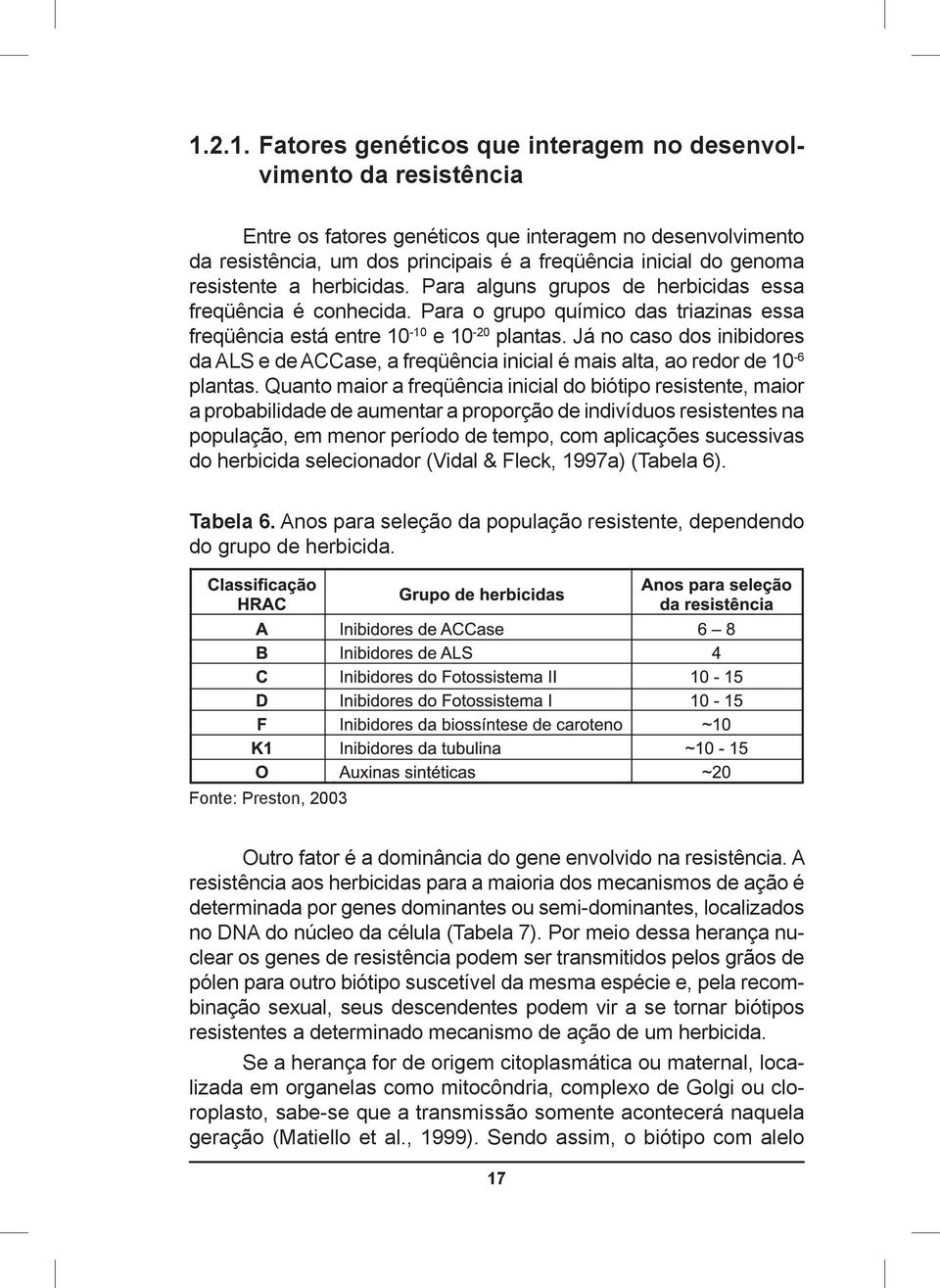 1.2.1. Fatores genéticos que interagem no desenvolvimento da resistência

Entre os fatores genéticos que interagem no desenvolvimento da resistência, um dos principais é a freqüência inicial do genoma resistente a herbicidas. Para alguns grupos de herbicidas essa freqüência é conhecida. Para o grupo químico das triazinas essa freqüência está entre $10^{-10}$ e $10^{-20}$ plantas. Já no caso dos inibidores da ALS e de ACCase, a freqüência inicial é mais alta, ao redor de $10^{-6}$ plantas. Quanto maior a freqüência inicial do biótipo resistente, maior a probabilidade de aumentar a proporção de indivíduos resistentes na população, em menor período de tempo, com aplicações sucessivas do herbicida selecionador (Vidal & Fleck, 1997a) (Tabela 6).

Tabela 6. Anos para seleção da população resistente, dependendo do grupo de herbicida.

| Classificação HRAC | Grupo de herbicidas | Anos para seleção da resistência |
|---|---|---|
| A | Inibidores de ACCase | 6 – 8 |
| B | Inibidores de ALS | 4 |
| C | Inibidores do Fotossistema II | 10 - 15 |
| D | Inibidores do Fotossistema I | 10 - 15 |
| F | Inibidores da biossíntese de caroteno | ~10 |
| K1 | Inibidores da tubulina | ~10 - 15 |
| O | Auxinas sintéticas | ~20 |

Fonte: Preston, 2003

Outro fator é a dominância do gene envolvido na resistência. A resistência aos herbicidas para a maioria dos mecanismos de ação é determinada por genes dominantes ou semi-dominantes, localizados no DNA do núcleo da célula (Tabela 7). Por meio dessa herança nuclear os genes de resistência podem ser transmitidos pelos grãos de pólen para outro biótipo suscetível da mesma espécie e, pela recombinação sexual, seus descendentes podem vir a se tornar biótipos resistentes a determinado mecanismo de ação de um herbicida.

Se a herança for de origem citoplasmática ou maternal, localizada em organelas como mitocôndria, complexo de Golgi ou cloroplasto, sabe-se que a transmissão somente acontecerá naquela geração (Matiello et al., 1999). Sendo assim, o biótipo com alelo

17